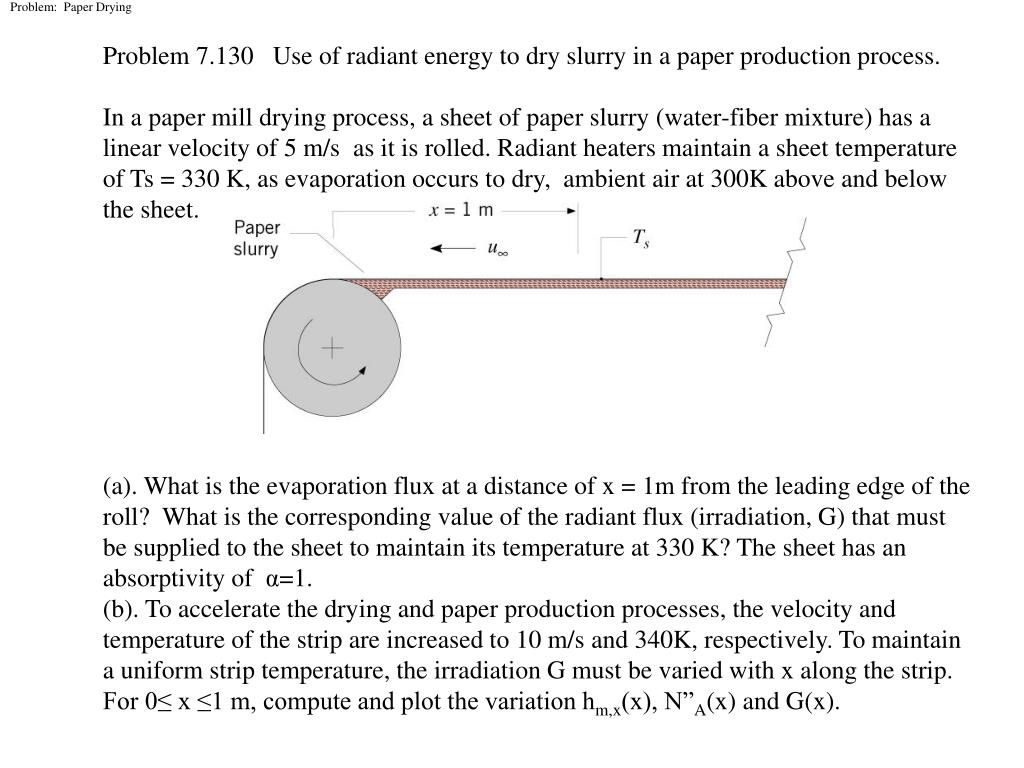 Problem: Paper Drying

Problem 7.130 Use of radiant energy to dry slurry in a paper production process.

In a paper mill drying process, a sheet of paper slurry (water-fiber mixture) has a linear velocity of 5 m/s as it is rolled. Radiant heaters maintain a sheet temperature of Ts = 330 K, as evaporation occurs to dry, ambient air at 300K above and below the sheet.

Paper slurry

$x = 1$ m

$u_\infty$

$T_s$

(a). What is the evaporation flux at a distance of x = 1m from the leading edge of the roll? What is the corresponding value of the radiant flux (irradiation, G) that must be supplied to the sheet to maintain its temperature at 330 K? The sheet has an absorptivity of α=1.
(b). To accelerate the drying and paper production processes, the velocity and temperature of the strip are increased to 10 m/s and 340K, respectively. To maintain a uniform strip temperature, the irradiation G must be varied with x along the strip. For 0≤ x ≤1 m, compute and plot the variation $h_{m,x}$(x), N”$_A$(x) and G(x).